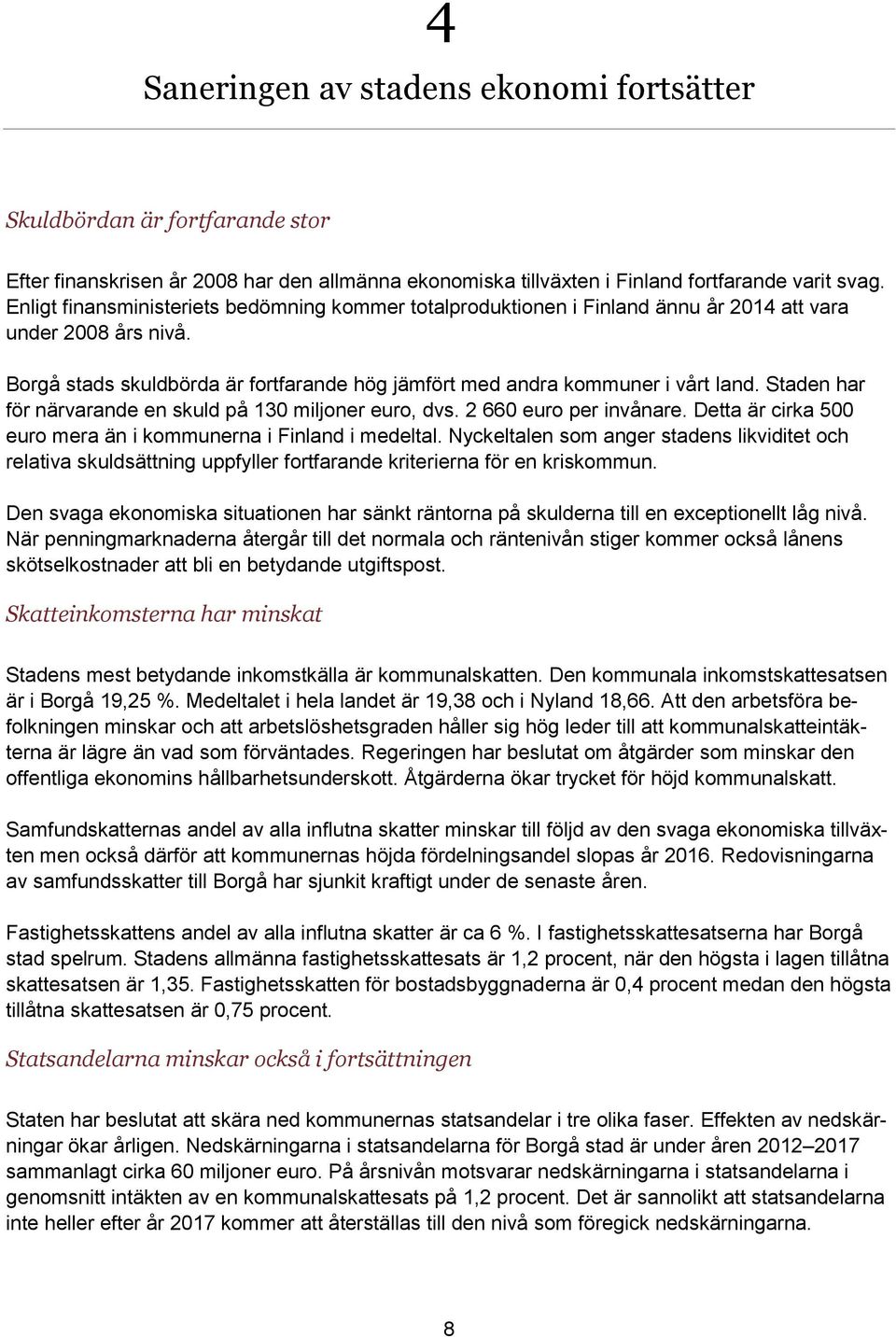 4

Saneringen av stadens ekonomi fortsätter

Skuldbördan är fortfarande stor

Efter finanskrisen år 2008 har den allmänna ekonomiska tillväxten i Finland fortfarande varit svag. Enligt finansministeriets bedömning kommer totalproduktionen i Finland ännu år 2014 att vara under 2008 års nivå.

Borgå stads skuldbörda är fortfarande hög jämfört med andra kommuner i vårt land. Staden har för närvarande en skuld på 130 miljoner euro, dvs. 2 660 euro per invånare. Detta är cirka 500 euro mera än i kommunerna i Finland i medeltal. Nyckeltalen som anger stadens likviditet och relativa skuldsättning uppfyller fortfarande kriterierna för en kriskommun.

Den svaga ekonomiska situationen har sänkt räntorna på skulderna till en exceptionellt låg nivå. När penningmarknaderna återgår till det normala och räntenivån stiger kommer också lånens skötselkostnader att bli en betydande utgiftspost.

Skatteinkomsterna har minskat

Stadens mest betydande inkomstkälla är kommunalskatten. Den kommunala inkomstskattesatsen är i Borgå 19,25 %. Medeltalet i hela landet är 19,38 och i Nyland 18,66. Att den arbetsföra befolkningen minskar och att arbetslöshetsgraden håller sig hög leder till att kommunalskatteintäkterna är lägre än vad som förväntades. Regeringen har beslutat om åtgärder som minskar den offentliga ekonomins hållbarhetsunderskott. Åtgärderna ökar trycket för höjd kommunalskatt.

Samfundskatternas andel av alla influtna skatter minskar till följd av den svaga ekonomiska tillväxten men också därför att kommunernas höjda fördelningsandel slopas år 2016. Redovisningarna av samfundsskatter till Borgå har sjunkit kraftigt under de senaste åren.

Fastighetsskattens andel av alla influtna skatter är ca 6 %. I fastighetsskattesatserna har Borgå stad spelrum. Stadens allmänna fastighetsskattesats är 1,2 procent, när den högsta i lagen tillåtna skattesatsen är 1,35. Fastighetsskatten för bostadsbyggnaderna är 0,4 procent medan den högsta tillåtna skattesatsen är 0,75 procent.

Statsandelarna minskar också i fortsättningen

Staten har beslutat att skära ned kommunernas statsandelar i tre olika faser. Effekten av nedskärningar ökar årligen. Nedskärningarna i statsandelarna för Borgå stad är under åren 2012–2017 sammanlagt cirka 60 miljoner euro. På årsnivån motsvarar nedskärningarna i statsandelarna i genomsnitt intäkten av en kommunalskattesats på 1,2 procent. Det är sannolikt att statsandelarna inte heller efter år 2017 kommer att återställas till den nivå som föregick nedskärningarna.

8